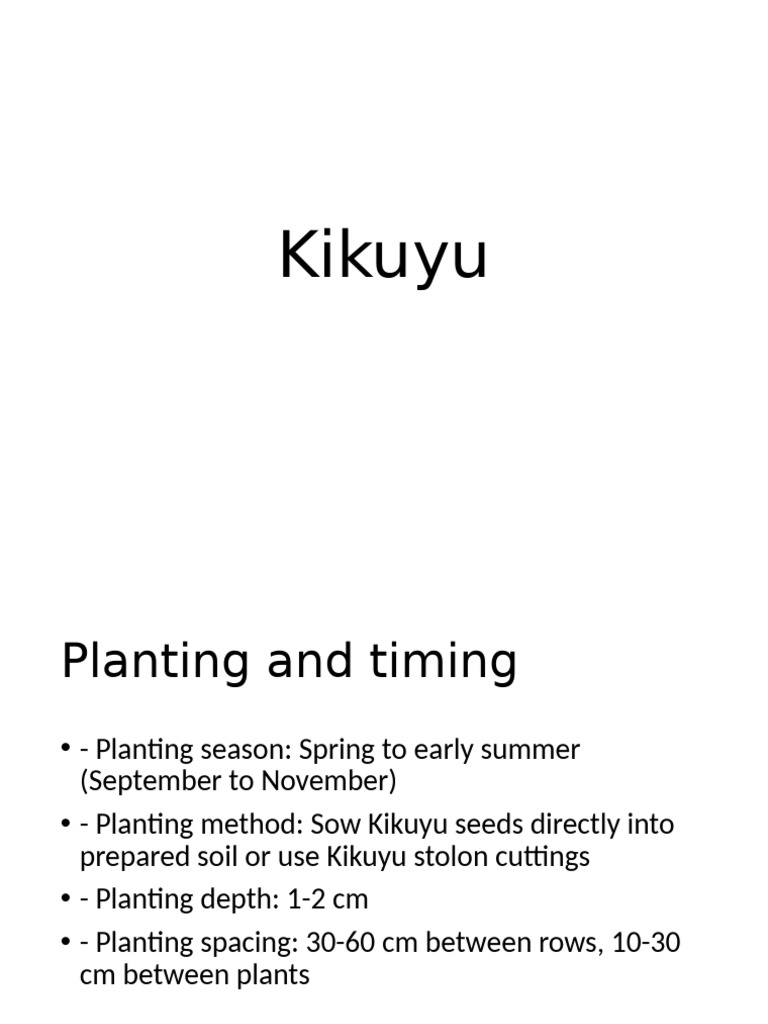 Kikuyu

Planting and timing

• - Planting season: Spring to early summer (September to November)
• - Planting method: Sow Kikuyu seeds directly into prepared soil or use Kikuyu stolon cuttings
• - Planting depth: 1-2 cm
• - Planting spacing: 30-60 cm between rows, 10-30 cm between plants